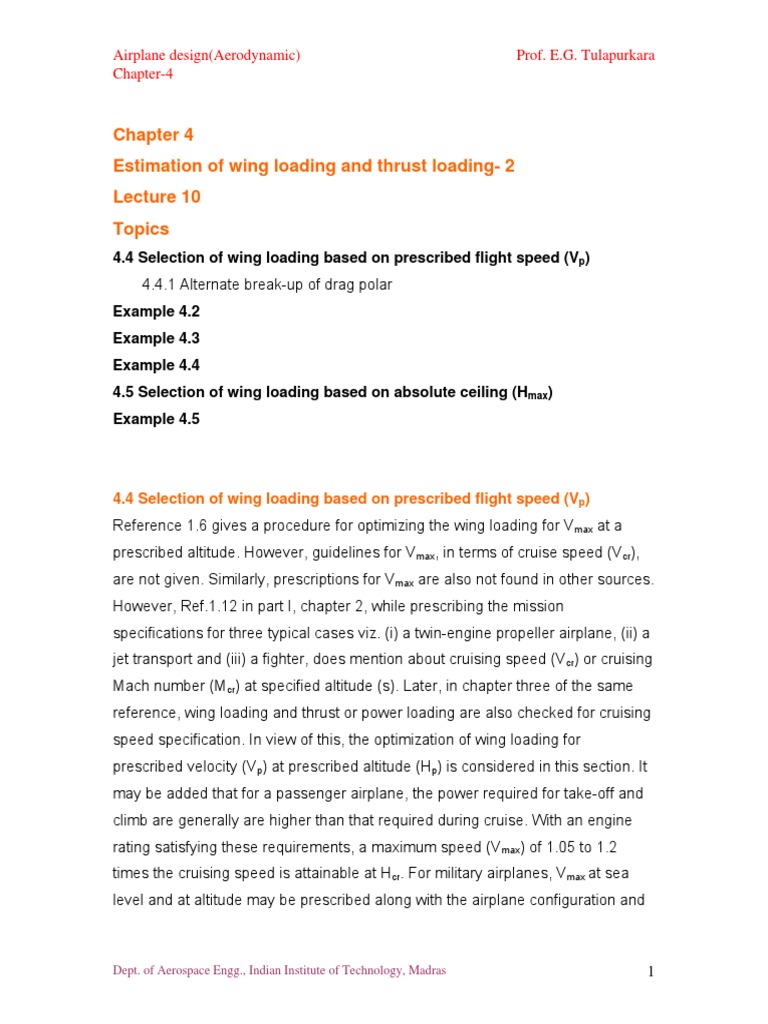 Airplane design(Aerodynamic) Prof. E.G. Tulapurkara
Chapter-4

Chapter 4

Estimation of wing loading and thrust loading- 2

Lecture 10

Topics

4.4 Selection of wing loading based on prescribed flight speed ($V_p$)

4.4.1 Alternate break-up of drag polar

Example 4.2

Example 4.3

Example 4.4

4.5 Selection of wing loading based on absolute ceiling ($H_{max}$)

Example 4.5

4.4 Selection of wing loading based on prescribed flight speed ($V_p$)

Reference 1.6 gives a procedure for optimizing the wing loading for $V_{max}$ at a prescribed altitude. However, guidelines for $V_{max}$, in terms of cruise speed ($V_{cr}$), are not given. Similarly, prescriptions for $V_{max}$ are also not found in other sources. However, Ref.1.12 in part I, chapter 2, while prescribing the mission specifications for three typical cases viz. (i) a twin-engine propeller airplane, (ii) a jet transport and (iii) a fighter, does mention about cruising speed ($V_{cr}$) or cruising Mach number ($M_{cr}$) at specified altitude (s). Later, in chapter three of the same reference, wing loading and thrust or power loading are also checked for cruising speed specification. In view of this, the optimization of wing loading for prescribed velocity ($V_p$) at prescribed altitude ($H_p$) is considered in this section. It may be added that for a passenger airplane, the power required for take-off and climb are generally are higher than that required during cruise. With an engine rating satisfying these requirements, a maximum speed ($V_{max}$) of 1.05 to 1.2 times the cruising speed is attainable at $H_{cr}$. For military airplanes, $V_{max}$ at sea level and at altitude may be prescribed along with the airplane configuration and

Dept. of Aerospace Engg., Indian Institute of Technology, Madras 1